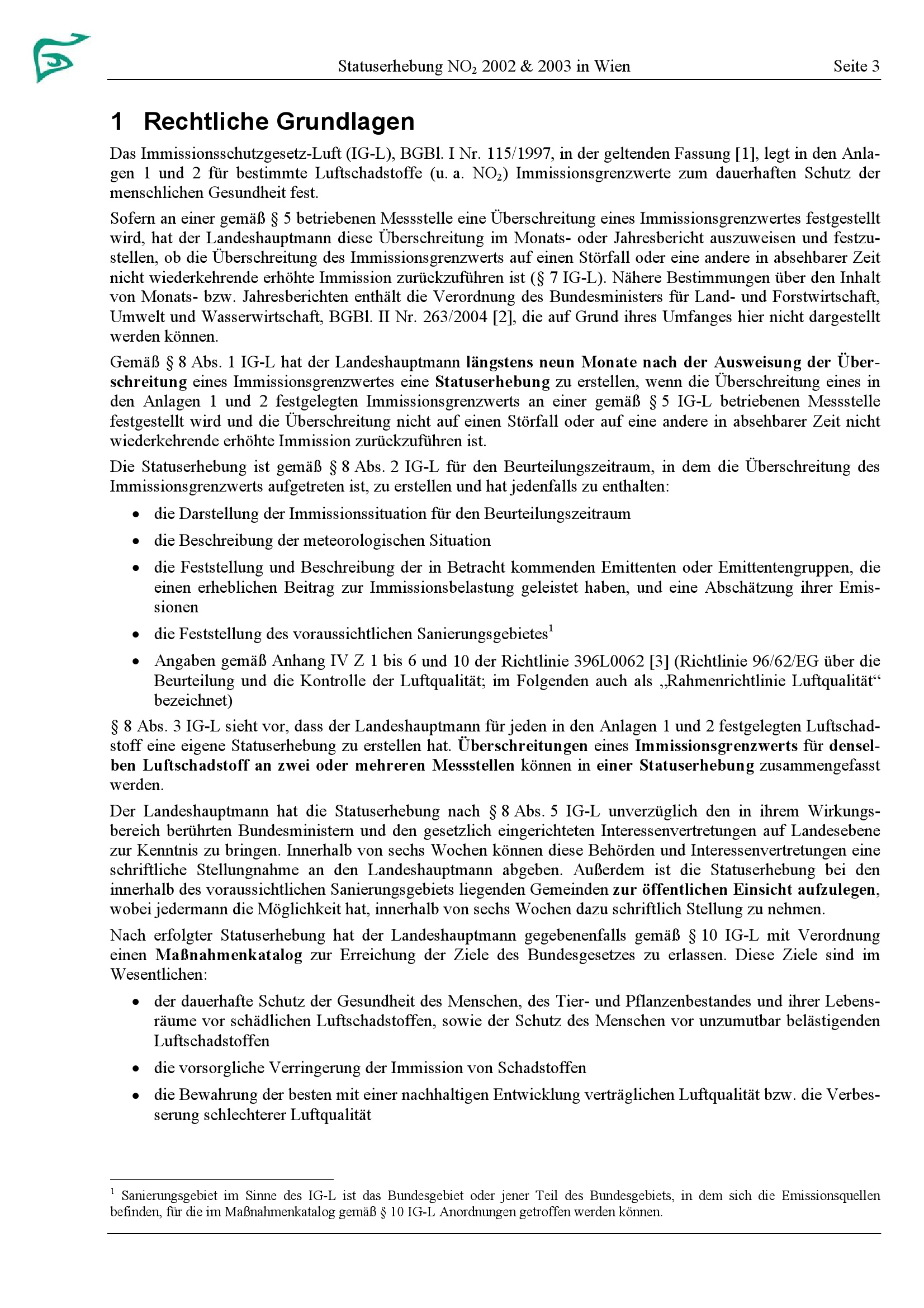 Statuserhebung $NO_2$ 2002 & 2003 in Wien Seite 3

1 Rechtliche Grundlagen

Das Immissionsschutzgesetz-Luft (IG-L), BGBl. I Nr. 115/1997, in der geltenden Fassung [1], legt in den Anlagen 1 und 2 für bestimmte Luftschadstoffe (u. a. $NO_2$) Immissionsgrenzwerte zum dauerhaften Schutz der menschlichen Gesundheit fest.

Sofern an einer gemäß § 5 betriebenen Messstelle eine Überschreitung eines Immissionsgrenzwertes festgestellt wird, hat der Landeshauptmann diese Überschreitung im Monats- oder Jahresbericht auszuweisen und festzustellen, ob die Überschreitung des Immissionsgrenzwerts auf einen Störfall oder eine andere in absehbarer Zeit nicht wiederkehrende erhöhte Immission zurückzuführen ist (§ 7 IG-L). Nähere Bestimmungen über den Inhalt von Monats- bzw. Jahresberichten enthält die Verordnung des Bundesministers für Land- und Forstwirtschaft, Umwelt und Wasserwirtschaft, BGBl. II Nr. 263/2004 [2], die auf Grund ihres Umfanges hier nicht dargestellt werden können.

Gemäß § 8 Abs. 1 IG-L hat der Landeshauptmann längstens neun Monate nach der Ausweisung der Überschreitung eines Immissionsgrenzwertes eine Statuserhebung zu erstellen, wenn die Überschreitung eines in den Anlagen 1 und 2 festgelegten Immissionsgrenzwerts an einer gemäß § 5 IG-L betriebenen Messstelle festgestellt wird und die Überschreitung nicht auf einen Störfall oder auf eine andere in absehbarer Zeit nicht wiederkehrende erhöhte Immission zurückzuführen ist.

Die Statuserhebung ist gemäß § 8 Abs. 2 IG-L für den Beurteilungszeitraum, in dem die Überschreitung des Immissionsgrenzwerts aufgetreten ist, zu erstellen und hat jedenfalls zu enthalten:

• die Darstellung der Immissionssituation für den Beurteilungszeitraum
• die Beschreibung der meteorologischen Situation
• die Feststellung und Beschreibung der in Betracht kommenden Emittenten oder Emittentengruppen, die einen erheblichen Beitrag zur Immissionsbelastung geleistet haben, und eine Abschätzung ihrer Emissionen
• die Feststellung des voraussichtlichen Sanierungsgebietes$^1$
• Angaben gemäß Anhang IV Z 1 bis 6 und 10 der Richtlinie 396L0062 [3] (Richtlinie 96/62/EG über die Beurteilung und die Kontrolle der Luftqualität; im Folgenden auch als „Rahmenrichtlinie Luftqualität“ bezeichnet)

§ 8 Abs. 3 IG-L sieht vor, dass der Landeshauptmann für jeden in den Anlagen 1 und 2 festgelegten Luftschadstoff eine eigene Statuserhebung zu erstellen hat. Überschreitungen eines Immissionsgrenzwerts für denselben Luftschadstoff an zwei oder mehreren Messstellen können in einer Statuserhebung zusammengefasst werden.

Der Landeshauptmann hat die Statuserhebung nach § 8 Abs. 5 IG-L unverzüglich den in ihrem Wirkungsbereich berührten Bundesministern und den gesetzlich eingerichteten Interessenvertretungen auf Landesebene zur Kenntnis zu bringen. Innerhalb von sechs Wochen können diese Behörden und Interessenvertretungen eine schriftliche Stellungnahme an den Landeshauptmann abgeben. Außerdem ist die Statuserhebung bei den innerhalb des voraussichtlichen Sanierungsgebiets liegenden Gemeinden zur öffentlichen Einsicht aufzulegen, wobei jedermann die Möglichkeit hat, innerhalb von sechs Wochen dazu schriftlich Stellung zu nehmen.

Nach erfolgter Statuserhebung hat der Landeshauptmann gegebenenfalls gemäß § 10 IG-L mit Verordnung einen Maßnahmenkatalog zur Erreichung der Ziele des Bundesgesetzes zu erlassen. Diese Ziele sind im Wesentlichen:

• der dauerhafte Schutz der Gesundheit des Menschen, des Tier- und Pflanzenbestandes und ihrer Lebensräume vor schädlichen Luftschadstoffen, sowie der Schutz des Menschen vor unzumutbar belästigenden Luftschadstoffen
• die vorsorgliche Verringerung der Immission von Schadstoffen
• die Bewahrung der besten mit einer nachhaltigen Entwicklung verträglichen Luftqualität bzw. die Verbesserung schlechterer Luftqualität

$^1$ Sanierungsgebiet im Sinne des IG-L ist das Bundesgebiet oder jener Teil des Bundesgebiets, in dem sich die Emissionsquellen befinden, für die im Maßnahmenkatalog gemäß § 10 IG-L Anordnungen getroffen werden können.